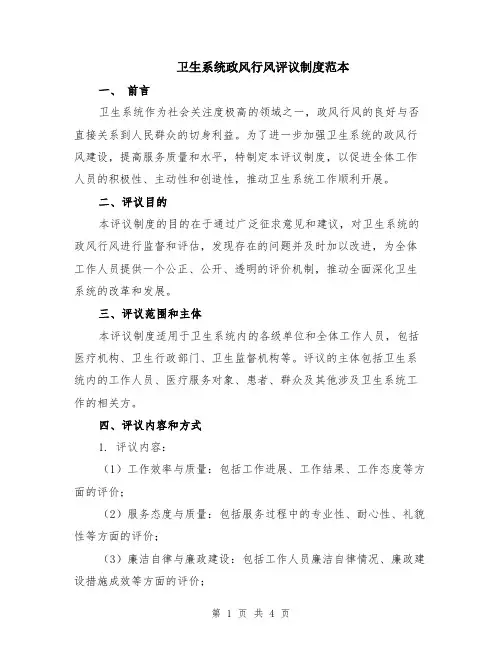 卫生系统政风行风评议制度范本

一、 前言

卫生系统作为社会关注度极高的领域之一，政风行风的良好与否直接关系到人民群众的切身利益。为了进一步加强卫生系统的政风行风建设，提高服务质量和水平，特制定本评议制度，以促进全体工作人员的积极性、主动性和创造性，推动卫生系统工作顺利开展。

二、评议目的

本评议制度的目的在于通过广泛征求意见和建议，对卫生系统的政风行风进行监督和评估，发现存在的问题并及时加以改进，为全体工作人员提供一个公正、公开、透明的评价机制，推动全面深化卫生系统的改革和发展。

三、评议范围和主体

本评议制度适用于卫生系统内的各级单位和全体工作人员，包括医疗机构、卫生行政部门、卫生监督机构等。评议的主体包括卫生系统内的工作人员、医疗服务对象、患者、群众及其他涉及卫生系统工作的相关方。

四、评议内容和方式

1. 评议内容：

（1）工作效率与质量：包括工作进展、工作结果、工作态度等方面的评价；

（2）服务态度与质量：包括服务过程中的专业性、耐心性、礼貌性等方面的评价；

（3）廉洁自律与廉政建设：包括工作人员廉洁自律情况、廉政建设措施成效等方面的评价；

第 1 页 共 4 页